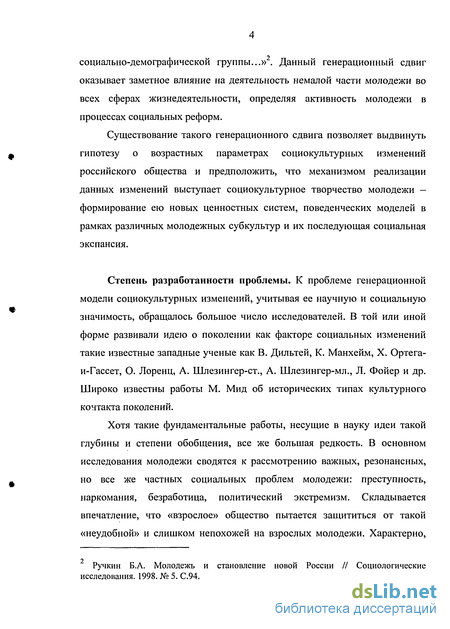 4

социально-демографической группы…»$^2$. Данный генерационный сдвиг оказывает заметное влияние на деятельность немалой части молодежи во всех сферах жизнедеятельности, определяя активность молодежи в процессах социальных реформ.

Существование такого генерационного сдвига позволяет выдвинуть гипотезу о возрастных параметрах социокультурных изменений российского общества и предположить, что механизмом реализации данных изменений выступает социокультурное творчество молодежи – формирование ею новых ценностных систем, поведенческих моделей в рамках различных молодежных субкультур и их последующая социальная экспансия.

Степень разработанности проблемы. К проблеме генерационной модели социокультурных изменений, учитывая ее научную и социальную значимость, обращалось большое число исследователей. В той или иной форме развивали идею о поколении как факторе социальных изменений такие известные западные ученые как В. Дильтей, К. Манхейм, Х. Ортега-и-Гассет, О. Лоренц, А. Шлезингер-ст., А. Шлезингер-мл., Л. Фойер и др. Широко известны работы М. Мид об исторических типах культурного контакта поколений.

Хотя такие фундаментальные работы, несущие в науку идеи такой глубины и степени обобщения, все же большая редкость. В основном исследования молодежи сводятся к рассмотрению важных, резонансных, но все же частных социальных проблем молодежи: преступность, наркомания, безработица, политический экстремизм. Складывается впечатление, что «взрослое» общество пытается защититься от такой «неудобной» и слишком непохожей на взрослых молодежи. Характерно,

$^2$ Ручкин Б.А. Молодежь и становление новой России // Социологические исследования. 1998. № 5. С.94.

dsLib.net
библиотека диссертаций